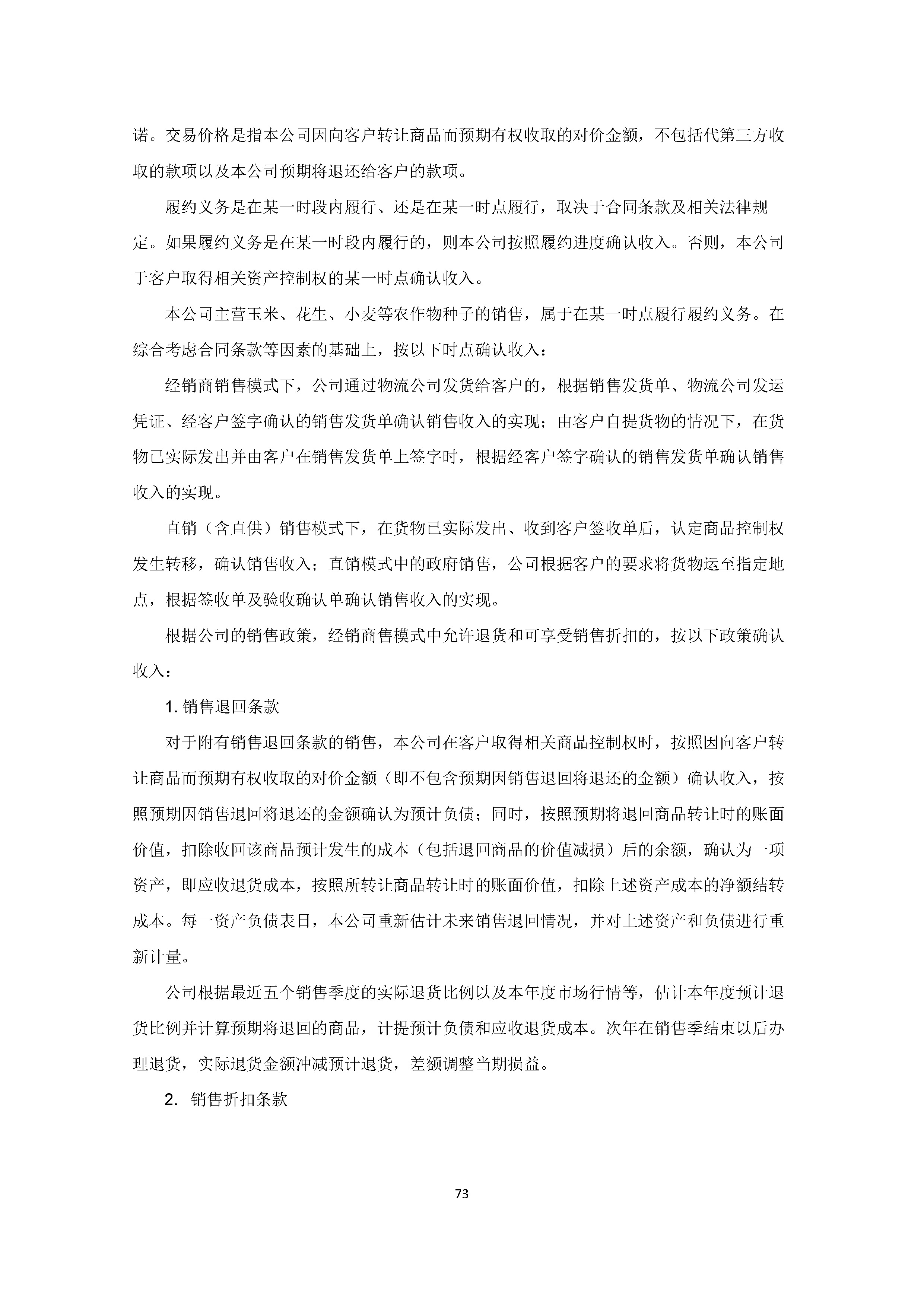 诺。交易价格是指本公司因向客户转让商品而预期有权收取的对价金额，不包括代第三方收取的款项以及本公司预期将退还给客户的款项。

履约义务是在某一时段内履行、还是在某一时点履行，取决于合同条款及相关法律规定。如果履约义务是在某一时段内履行的，则本公司按照履约进度确认收入。否则，本公司于客户取得相关资产控制权的某一时点确认收入。

本公司主营玉米、花生、小麦等农作物种子的销售，属于在某一时点履行履约义务。在综合考虑合同条款等因素的基础上，按以下时点确认收入：

经销商销售模式下，公司通过物流公司发货给客户的，根据销售发货单、物流公司发运凭证、经客户签字确认的销售发货单确认销售收入的实现；由客户自提货物的情况下，在货物已实际发出并由客户在销售发货单上签字时，根据经客户签字确认的销售发货单确认销售收入的实现。

直销（含直供）销售模式下，在货物已实际发出、收到客户签收单后，认定商品控制权发生转移，确认销售收入；直销模式中的政府销售，公司根据客户的要求将货物运至指定地点，根据签收单及验收确认单确认销售收入的实现。

根据公司的销售政策，经销商售模式中允许退货和可享受销售折扣的，按以下政策确认收入：

1. 销售退回条款

对于附有销售退回条款的销售，本公司在客户取得相关商品控制权时，按照因向客户转让商品而预期有权收取的对价金额（即不包含预期因销售退回将退还的金额）确认收入，按照预期因销售退回将退还的金额确认为预计负债；同时，按照预期将退回商品转让时的账面价值，扣除收回该商品预计发生的成本（包括退回商品的价值减损）后的余额，确认为一项资产，即应收退货成本，按照所转让商品转让时的账面价值，扣除上述资产成本的净额结转成本。每一资产负债表日，本公司重新估计未来销售退回情况，并对上述资产和负债进行重新计量。

公司根据最近五个销售季度的实际退货比例以及本年度市场行情等，估计本年度预计退货比例并计算预期将退回的商品，计提预计负债和应收退货成本。次年在销售季结束以后办理退货，实际退货金额冲减预计退货，差额调整当期损益。

2. 销售折扣条款

73